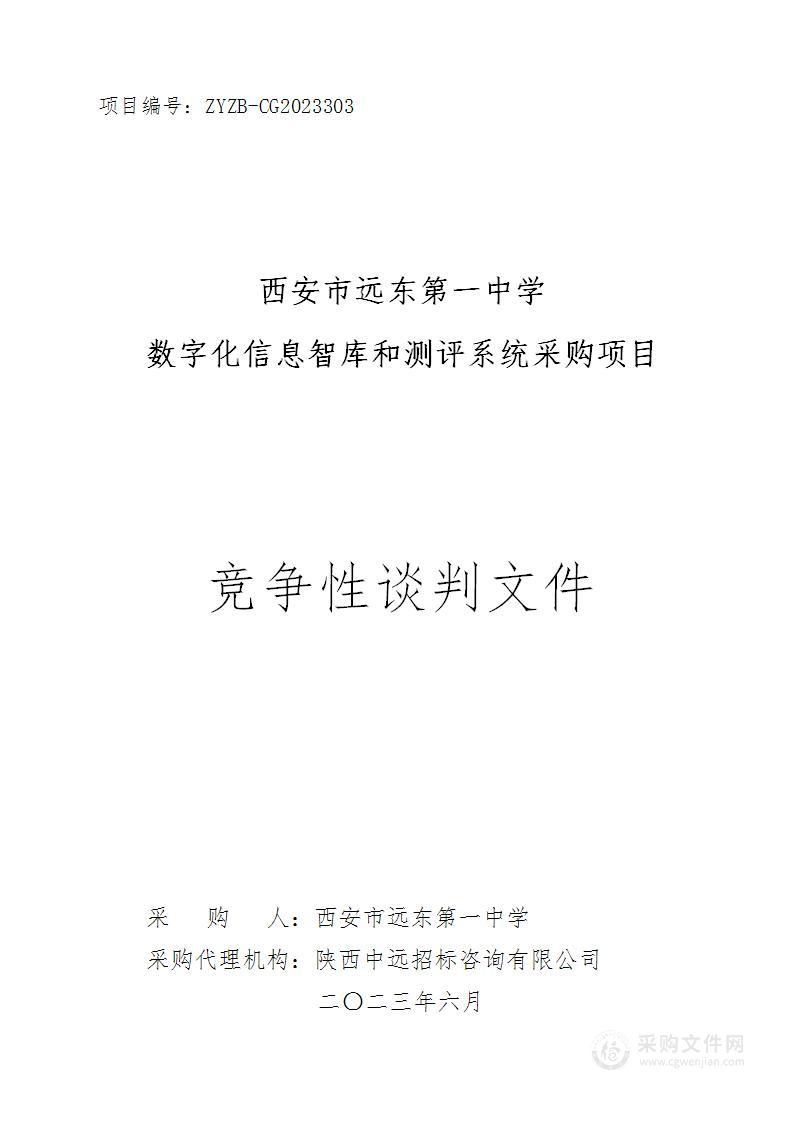 项目编号：ZYZB-CG2023303

西安市远东第一中学
数字化信息智库和测评系统采购项目

竞争性谈判文件

采 购 人：西安市远东第一中学
采购代理机构：陕西中远招标咨询有限公司
二〇二三年六月

采购文件网
www.cgwenjian.com